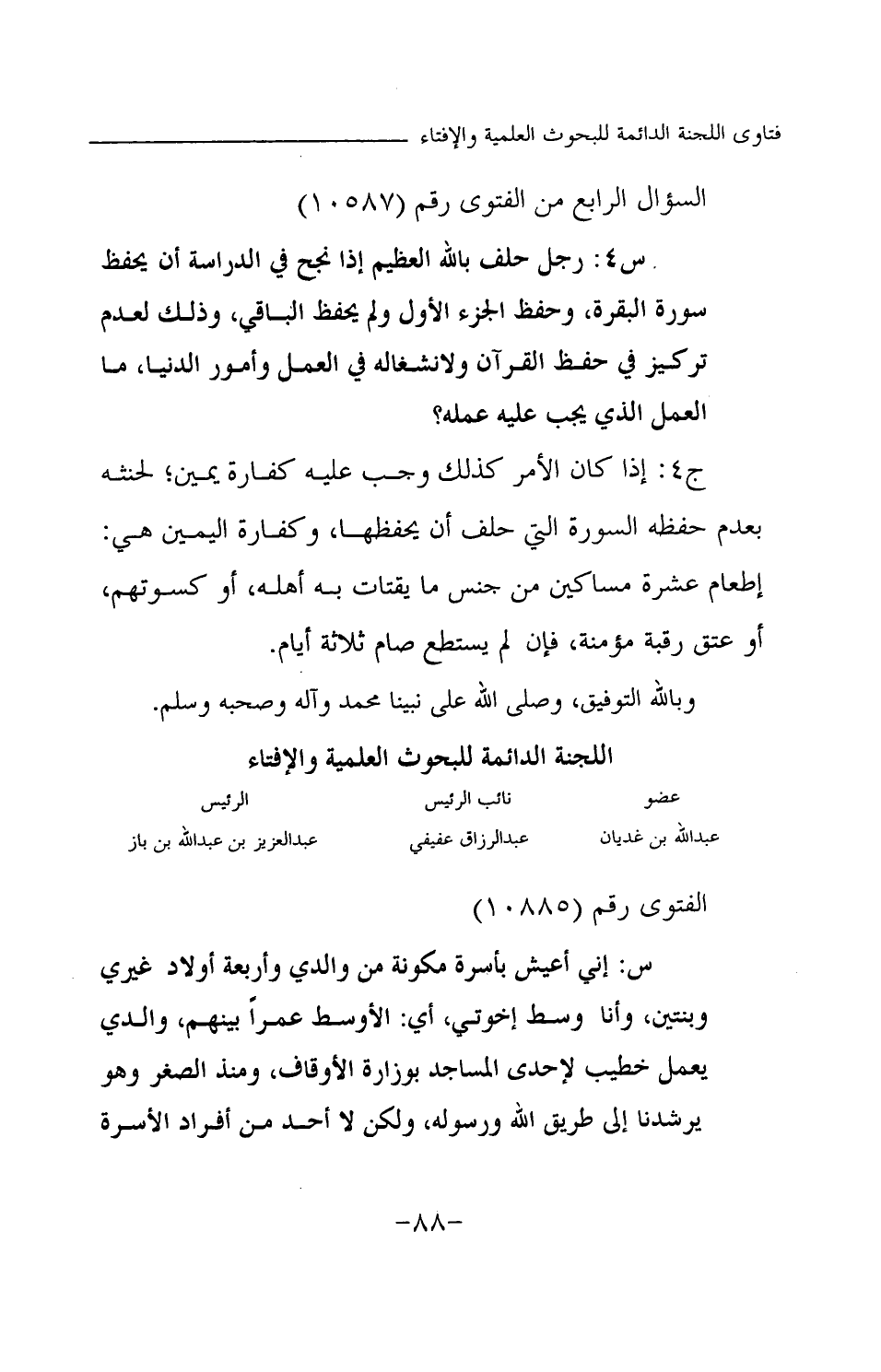 فتاوى اللجنة الدائمة للبحوث العلمية والإفتاء

السؤال الرابع من الفتوى رقم (١٠٥٨٧)

س٤: رجل حلف بالله العظيم إذا نجح في الدراسة أن يحفظ سورة البقرة، وحفظ الجزء الأول ولم يحفظ الباقي، وذلك لعدم تركيز في حفظ القرآن ولانشغاله في العمل وأمور الدنيا، ما العمل الذي يجب عليه عمله؟

ج٤: إذا كان الأمر كذلك وجب عليه كفارة يمين؛ لحنثه بعدم حفظه السورة التي حلف أن يحفظها، وكفارة اليمين هي: إطعام عشرة مساكين من جنس ما يقتات به أهله، أو كسوتهم، أو عتق رقبة مؤمنة، فإن لم يستطع صام ثلاثة أيام.

وبالله التوفيق، وصلى الله على نبينا محمد وآله وصحبه وسلم.

اللجنة الدائمة للبحوث العلمية والإفتاء

| عضو | نائب الرئيس | الرئيس |
|---|---|---|
| عبدالله بن غديان | عبدالرزاق عفيفي | عبدالعزيز بن عبدالله بن باز |

الفتوى رقم (١٠٨٨٥)

س: إني أعيش بأسرة مكونة من والدي وأربعة أولاد غيري وبنتين، وأنا وسط إخوتي، أي: الأوسط عمراً بينهم، والدي يعمل خطيب لإحدى المساجد بوزارة الأوقاف، ومنذ الصغر وهو يرشدنا إلى طريق الله ورسوله، ولكن لا أحد من أفراد الأسرة

-٨٨-